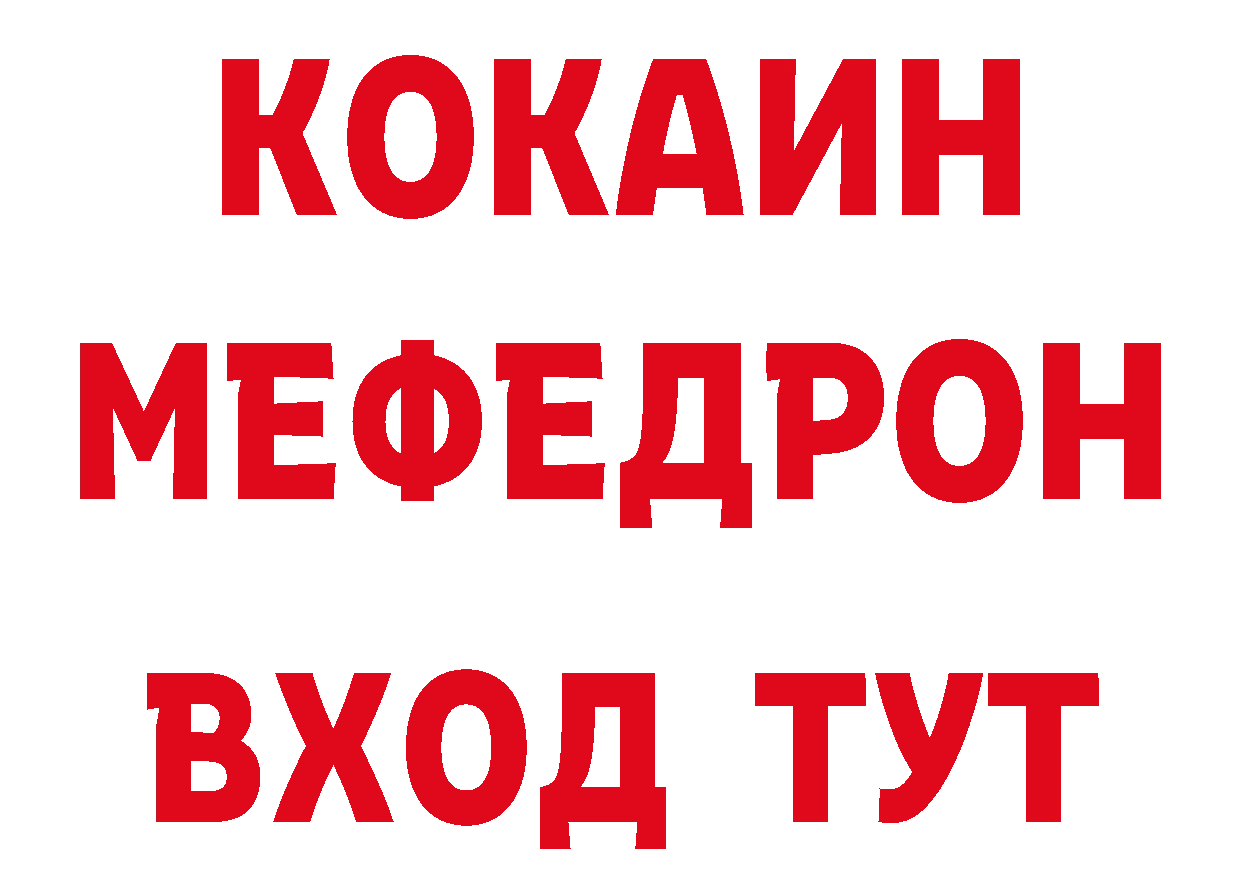 КОКАИН
МЕФЕДРОН
ВХОД ТУТ